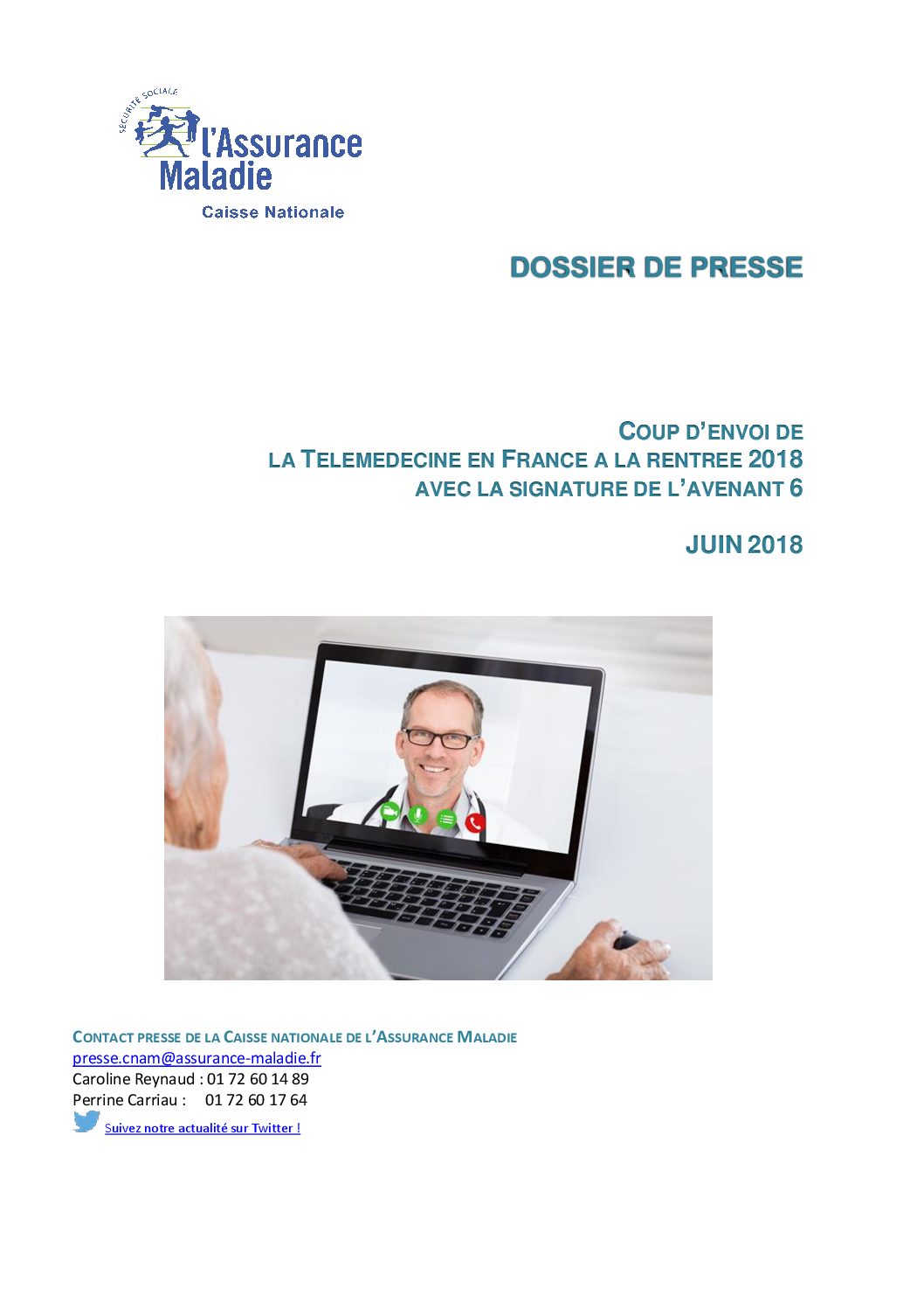 SÉCURITÉ SOCIALE
l'Assurance Maladie
Caisse Nationale

DOSSIER DE PRESSE

COUP D'ENVOI DE
LA TELEMEDECINE EN FRANCE A LA RENTREE 2018
AVEC LA SIGNATURE DE L'AVENANT 6

JUIN 2018

CONTACT PRESSE DE LA CAISSE NATIONALE DE L'ASSURANCE MALADIE
presse.cnam@assurance-maladie.fr
Caroline Reynaud : 01 72 60 14 89
Perrine Carriau : 01 72 60 17 64
Suivez notre actualité sur Twitter !